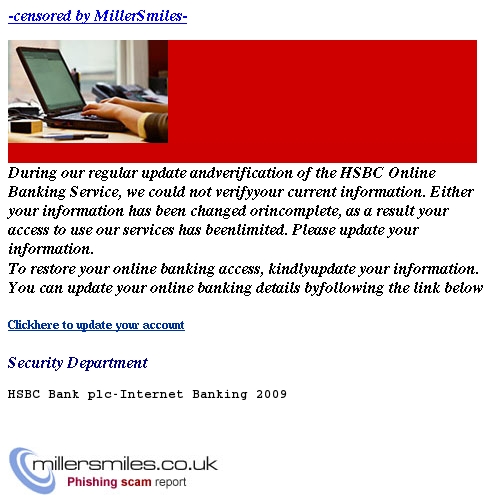 -censored by MillerSmiles-

During our regular update andverification of the HSBC Online Banking Service, we could not verifyyour current information. Either your information has been changed orincomplete, as a result your access to use our services has beenlimited. Please update your information.
To restore your online banking access, kindlyupdate your information. You can update your online banking details byfollowing the link below

Clickhere to update your account

Security Department

HSBC Bank plc-Internet Banking 2009

millersmiles.co.uk
Phishing scam report